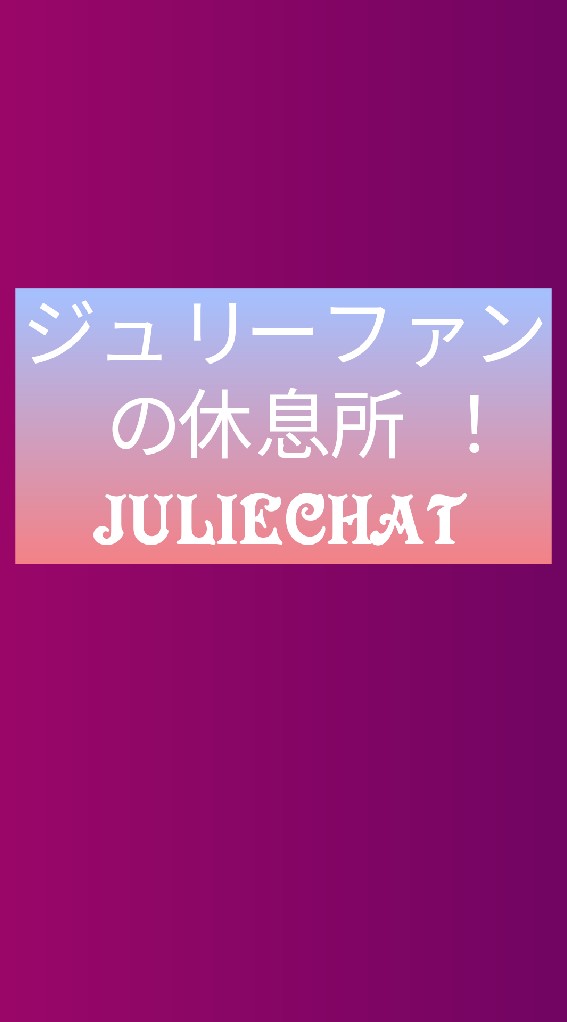 ジュリーファンの休息所 ！
JULIECHAT